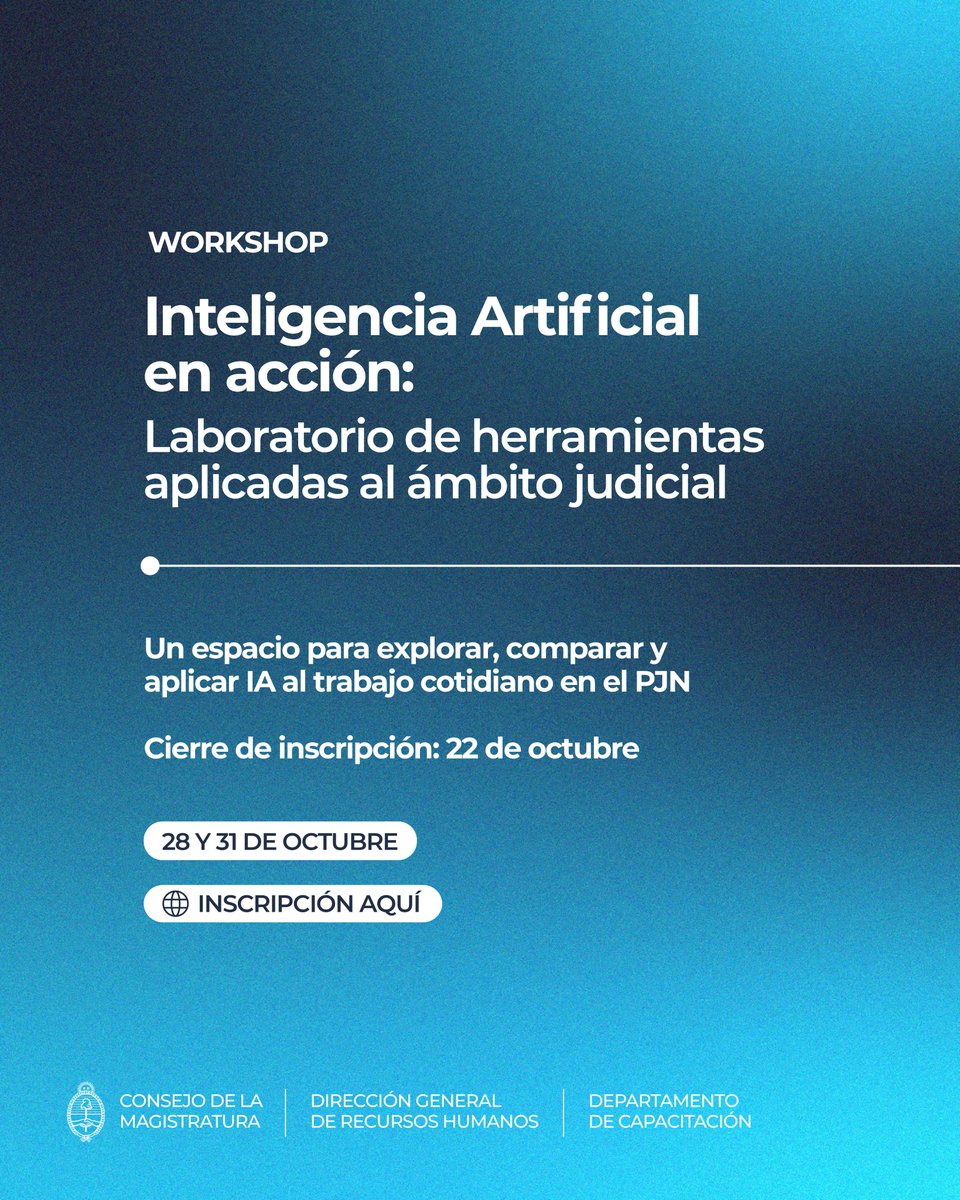 WORKSHOP

Inteligencia Artificial en acción:
Laboratorio de herramientas aplicadas al ámbito judicial

Un espacio para explorar, comparar y aplicar IA al trabajo cotidiano en el PJN

Cierre de inscripción: 22 de octubre

28 Y 31 DE OCTUBRE

INSCRIPCIÓN AQUÍ

CONSEJO DE LA MAGISTRATURA
DIRECCIÓN GENERAL DE RECURSOS HUMANOS
DEPARTAMENTO DE CAPACITACIÓN